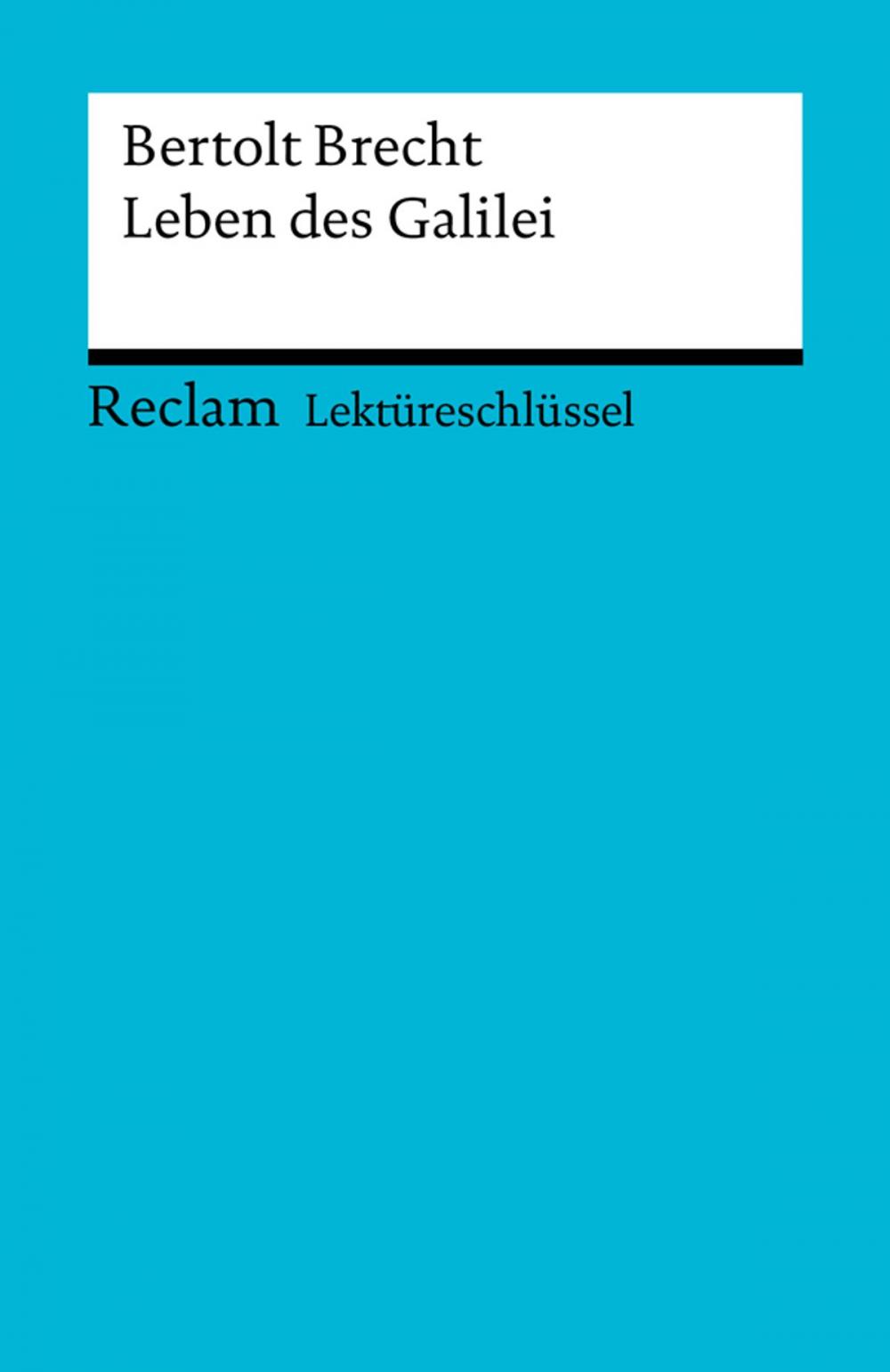 Bertolt Brecht
Leben des Galilei

Reclam Lektüreschlüssel